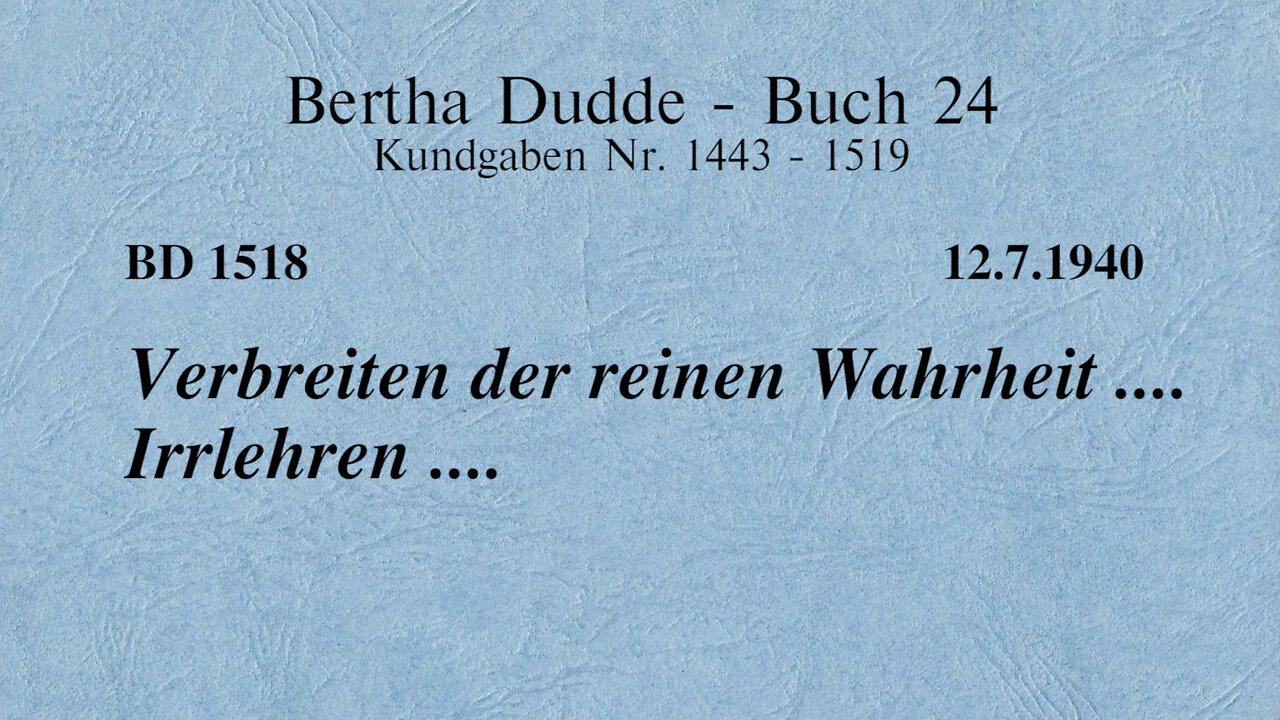 Bertha Dudde - Buch 24
Kundgaben Nr. 1443 - 1519

BD 1518

12.7.1940

Verbreiten der reinen Wahrheit .... Irrlehren ....